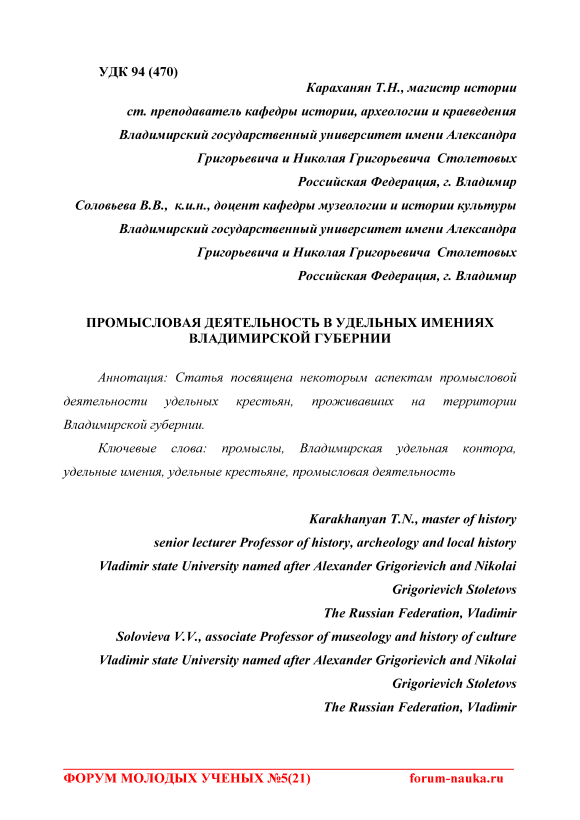 УДК 94 (470)

Караханян Т.Н., магистр истории
ст. преподаватель кафедры истории, археологии и краеведения
Владимирский государственный университет имени Александра Григорьевича и Николая Григорьевича Столетовых
Российская Федерация, г. Владимир

Соловьева В.В., к.и.н., доцент кафедры музеологии и истории культуры
Владимирский государственный университет имени Александра Григорьевича и Николая Григорьевича Столетовых
Российская Федерация, г. Владимир

ПРОМЫСЛОВАЯ ДЕЯТЕЛЬНОСТЬ В УДЕЛЬНЫХ ИМЕНИЯХ ВЛАДИМИРСКОЙ ГУБЕРНИИ

Аннотация: Статья посвящена некоторым аспектам промысловой деятельности удельных крестьян, проживавших на территории Владимирской губернии.

Ключевые слова: промыслы, Владимирская удельная контора, удельные имения, удельные крестьяне, промысловая деятельность

Karakhanyan T.N., master of history
senior lecturer Professor of history, archeology and local history
Vladimir state University named after Alexander Grigorievich and Nikolai Grigorievich Stoletovs
The Russian Federation, Vladimir

Solovieva V.V., associate Professor of museology and history of culture
Vladimir state University named after Alexander Grigorievich and Nikolai Grigorievich Stoletovs
The Russian Federation, Vladimir

ФОРУМ МОЛОДЫХ УЧЕНЫХ №5(21) forum-nauka.ru